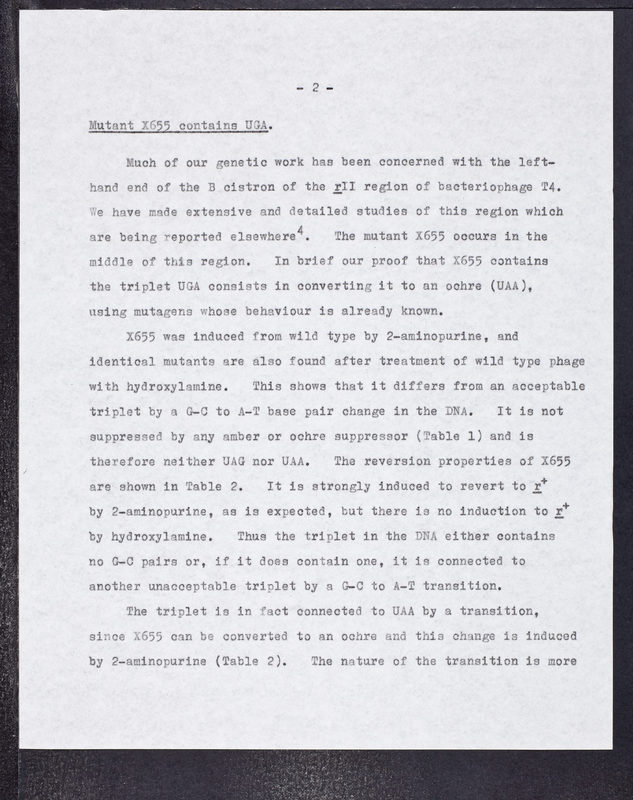 - 2 -

Mutant X655 contains UGA.

Much of our genetic work has been concerned with the left-hand end of the B cistron of the rII region of bacteriophage T4. We have made extensive and detailed studies of this region which are being reported elsewhere$^4$. The mutant X655 occurs in the middle of this region. In brief our proof that X655 contains the triplet UGA consists in converting it to an ochre (UAA), using mutagens whose behaviour is already known.

X655 was induced from wild type by 2-aminopurine, and identical mutants are also found after treatment of wild type phage with hydroxylamine. This shows that it differs from an acceptable triplet by a G-C to A-T base pair change in the DNA. It is not suppressed by any amber or ochre suppressor (Table 1) and is therefore neither UAG nor UAA. The reversion properties of X655 are shown in Table 2. It is strongly induced to revert to $r^+$ by 2-aminopurine, as is expected, but there is no induction to $r^+$ by hydroxylamine. Thus the triplet in the DNA either contains no G-C pairs or, if it does contain one, it is connected to another unacceptable triplet by a G-C to A-T transition.

The triplet is in fact connected to UAA by a transition, since X655 can be converted to an ochre and this change is induced by 2-aminopurine (Table 2). The nature of the transition is more